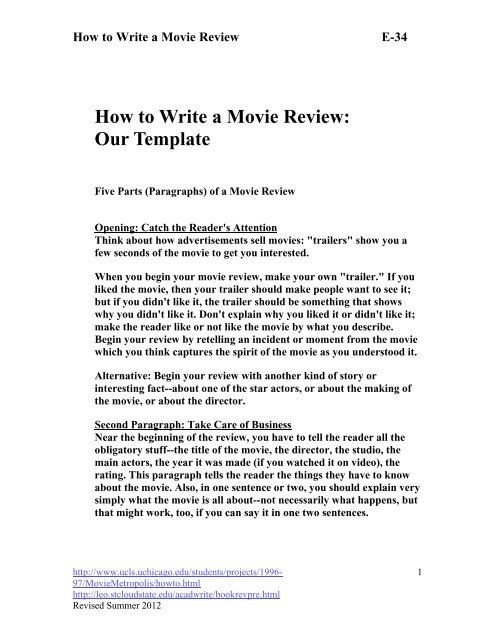 How to Write a Movie Review E-34

How to Write a Movie Review:
Our Template

Five Parts (Paragraphs) of a Movie Review

Opening: Catch the Reader's Attention
Think about how advertisements sell movies: "trailers" show you a few seconds of the movie to get you interested.

When you begin your movie review, make your own "trailer." If you liked the movie, then your trailer should make people want to see it; but if you didn't like it, the trailer should be something that shows why you didn't like it. Don't explain why you liked it or didn't like it; make the reader like or not like the movie by what you describe. Begin your review by retelling an incident or moment from the movie which you think captures the spirit of the movie as you understood it.

Alternative: Begin your review with another kind of story or interesting fact--about one of the star actors, or about the making of the movie, or about the director.

Second Paragraph: Take Care of Business
Near the beginning of the review, you have to tell the reader all the obligatory stuff--the title of the movie, the director, the studio, the main actors, the year it was made (if you watched it on video), the rating. This paragraph tells the reader the things they have to know about the movie. Also, in one sentence or two, you should explain very simply what the movie is all about--not necessarily what happens, but that might work, too, if you can say it in one two sentences.

http://www.ucls.uchicago.edu/students/projects/1996-97/MovieMetropolis/howto.html
http://leo.stcloudstate.edu/acadwrite/bookrevpre.html
Revised Summer 2012

1